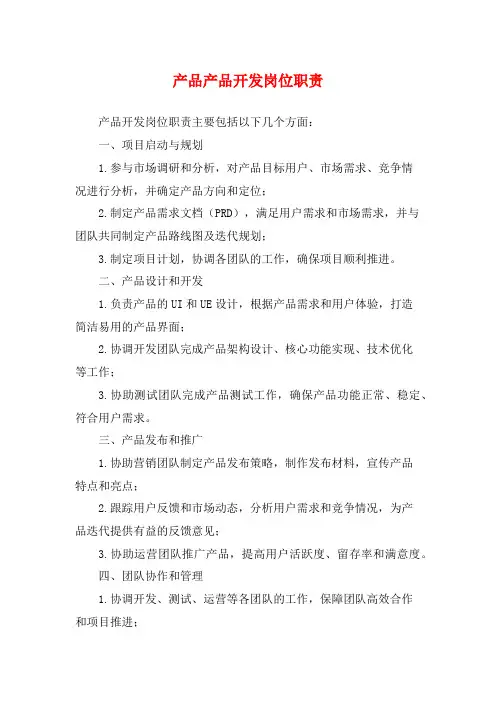 产品产品开发岗位职责

产品开发岗位职责主要包括以下几个方面：

一、项目启动与规划

1.参与市场调研和分析，对产品目标用户、市场需求、竞争情况进行分析，并确定产品方向和定位；

2.制定产品需求文档（PRD），满足用户需求和市场需求，并与团队共同制定产品路线图及迭代规划；

3.制定项目计划，协调各团队的工作，确保项目顺利推进。

二、产品设计和开发

1.负责产品的UI和UE设计，根据产品需求和用户体验，打造简洁易用的产品界面；

2.协调开发团队完成产品架构设计、核心功能实现、技术优化等工作；

3.协助测试团队完成产品测试工作，确保产品功能正常、稳定、符合用户需求。

三、产品发布和推广

1.协助营销团队制定产品发布策略，制作发布材料，宣传产品特点和亮点；

2.跟踪用户反馈和市场动态，分析用户需求和竞争情况，为产品迭代提供有益的反馈意见；

3.协助运营团队推广产品，提高用户活跃度、留存率和满意度。

四、团队协作和管理

1.协调开发、测试、运营等各团队的工作，保障团队高效合作和项目推进；